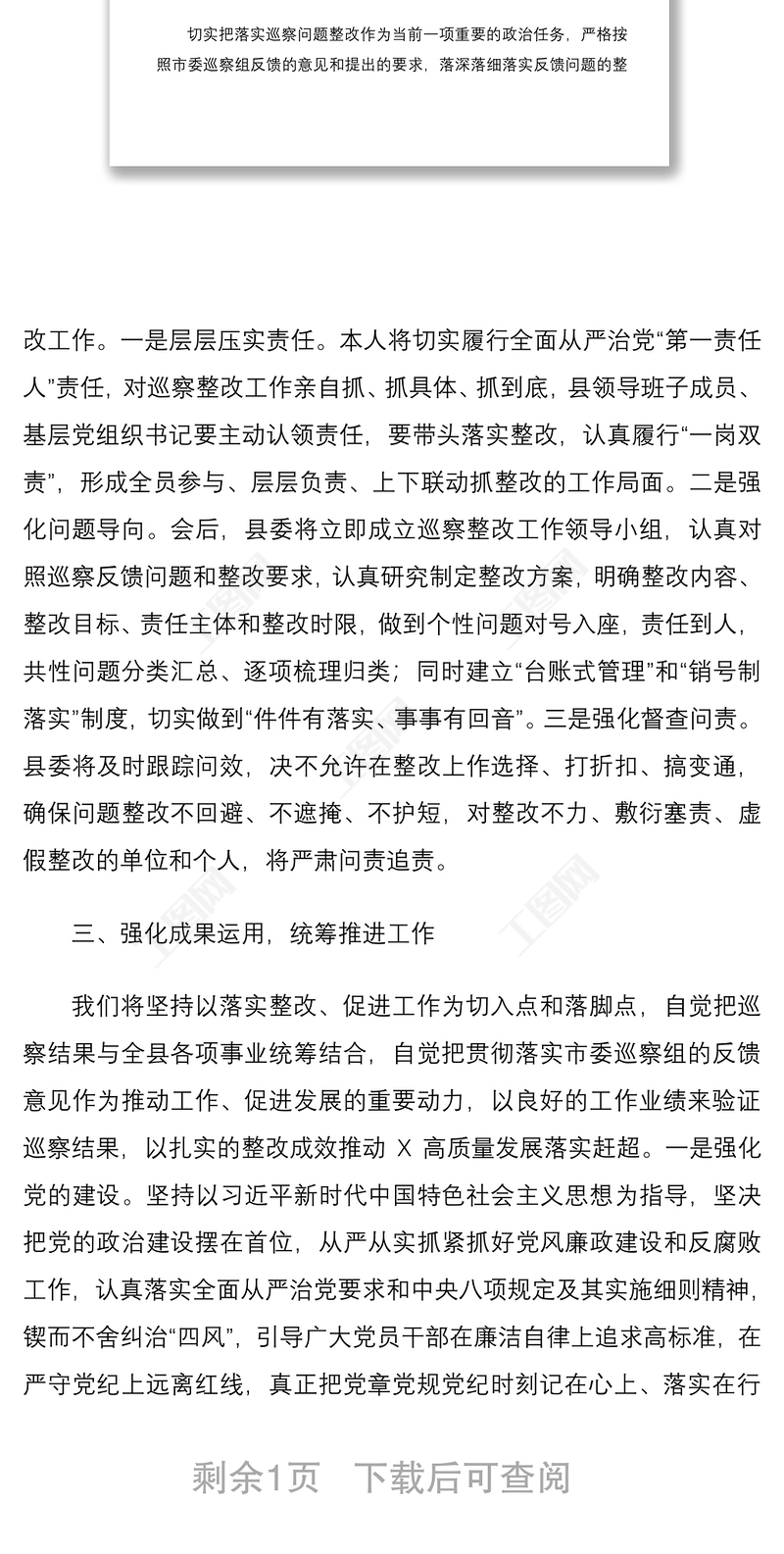 切实把落实巡察问题整改作为当前一项重要的政治任务，严格按照市委巡察组反馈的意见和提出的要求，落深落细落实反馈问题的整

改工作。一是层层压实责任。本人将切实履行全面从严治党“第一责任人”责任，对巡察整改工作亲自抓、抓具体、抓到底，县领导班子成员、基层党组织书记要主动认领责任，要带头落实整改，认真履行“一岗双责”，形成全员参与、层层负责、上下联动抓整改的工作局面。二是强化问题导向。会后，县委将立即成立巡察整改工作领导小组，认真对照巡察反馈问题和整改要求，认真研究制定整改方案，明确整改内容、整改目标、责任主体和整改时限，做到个性问题对号入座，责任到人，共性问题分类汇总、逐项梳理归类；同时建立“台账式管理”和“销号制落实”制度，切实做到“件件有落实、事事有回音”。三是强化督查问责。县委将及时跟踪问效，决不允许在整改上作选择、打折扣、搞变通，确保问题整改不回避、不遮掩、不护短，对整改不力、敷衍塞责、虚假整改的单位和个人，将严肃问责追责。

三、强化成果运用，统筹推进工作

我们将坚持以落实整改、促进工作为切入点和落脚点，自觉把巡察结果与全县各项事业统筹结合，自觉把贯彻落实市委巡察组的反馈意见作为推动工作、促进发展的重要动力，以良好的工作业绩来验证巡察结果，以扎实的整改成效推动 X 高质量发展落实赶超。一是强化党的建设。坚持以习近平新时代中国特色社会主义思想为指导，坚决把党的政治建设摆在首位，从严从实抓紧抓好党风廉政建设和反腐败工作，认真落实全面从严治党要求和中央八项规定及其实施细则精神，锲而不舍纠治“四风”，引导广大党员干部在廉洁自律上追求高标准，在严守党纪上远离红线，真正把党章党规党纪时刻记在心上、落实在行

剩余1页　下载后可查阅